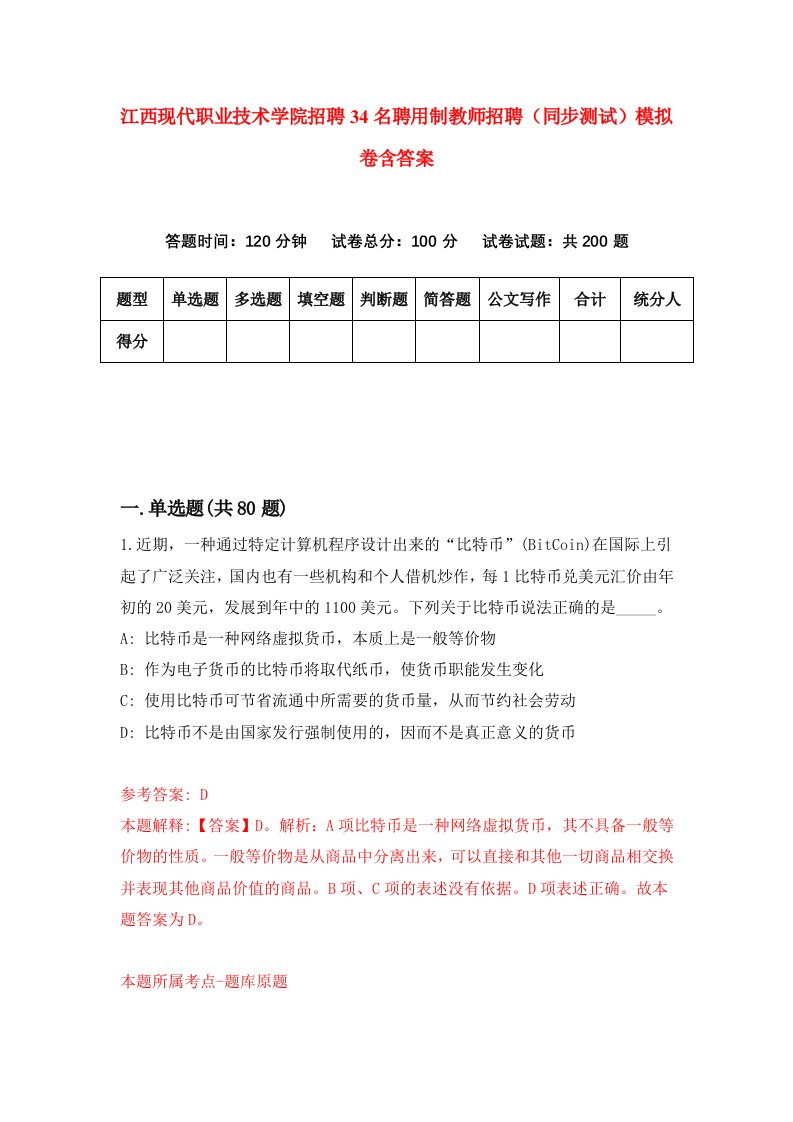 江西现代职业技术学院招聘34名聘用制教师招聘（同步测试）模拟卷含答案

答题时间：120分钟　试卷总分：100分　试卷试题：共200题

| 题型 | 单选题 | 多选题 | 填空题 | 判断题 | 简答题 | 公文写作 | 合计 | 统分人 |
|---|---|---|---|---|---|---|---|---|
| 得分 | | | | | | | | |

一.单选题(共80题)

1.近期，一种通过特定计算机程序设计出来的“比特币”(BitCoin)在国际上引起了广泛关注，国内也有一些机构和个人借机炒作，每1比特币兑美元汇价由年初的20美元，发展到年中的1100美元。下列关于比特币说法正确的是_____。
A: 比特币是一种网络虚拟货币，本质上是一般等价物
B: 作为电子货币的比特币将取代纸币，使货币职能发生变化
C: 使用比特币可节省流通中所需要的货币量，从而节约社会劳动
D: 比特币不是由国家发行强制使用的，因而不是真正意义的货币

参考答案: D
本题解释:【答案】D。解析：A项比特币是一种网络虚拟货币，其不具备一般等价物的性质。一般等价物是从商品中分离出来，可以直接和其他一切商品相交换并表现其他商品价值的商品。B项、C项的表述没有依据。D项表述正确。故本题答案为D。

本题所属考点-题库原题